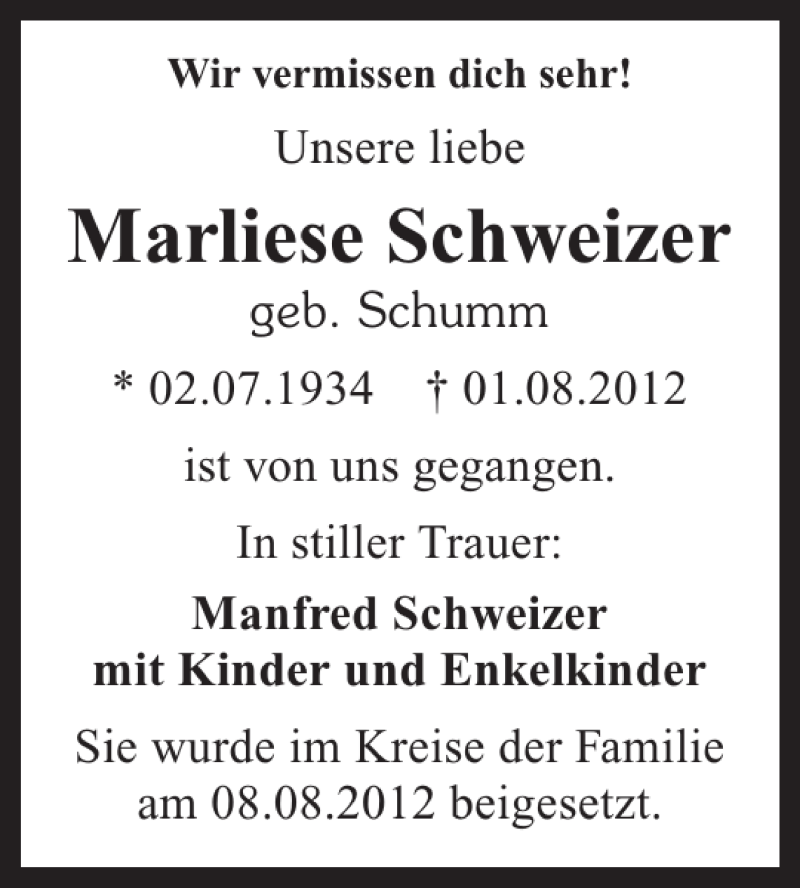 Wir vermissen dich sehr!

Unsere liebe

Marliese Schweizer

geb. Schumm

* 02.07.1934 † 01.08.2012

ist von uns gegangen.

In stiller Trauer:

Manfred Schweizer
mit Kinder und Enkelkinder

Sie wurde im Kreise der Familie am 08.08.2012 beigesetzt.